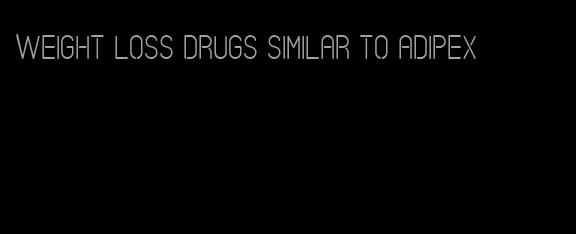 WEIGHT LOSS DRUGS SIMILAR TO ADIPEX